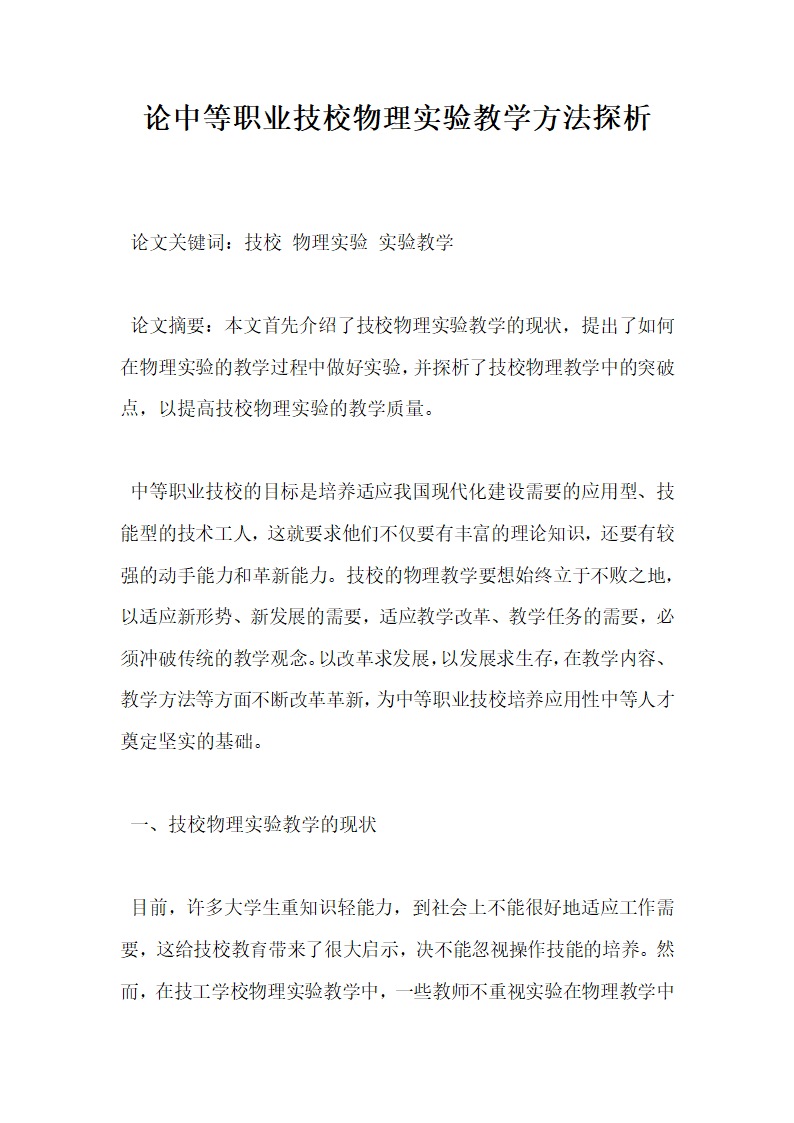 论中等职业技校物理实验教学方法探析

论文关键词：技校 物理实验 实验教学

论文摘要：本文首先介绍了技校物理实验教学的现状，提出了如何在物理实验的教学过程中做好实验，并探析了技校物理教学中的突破点，以提高技校物理实验的教学质量。

中等职业技校的目标是培养适应我国现代化建设需要的应用型、技能型的技术工人，这就要求他们不仅要有丰富的理论知识，还要有较强的动手能力和革新能力。技校的物理教学要想始终立于不败之地，以适应新形势、新发展的需要，适应教学改革、教学任务的需要，必须冲破传统的教学观念。以改革求发展，以发展求生存，在教学内容、教学方法等方面不断改革革新，为中等职业技校培养应用性中等人才奠定坚实的基础。

一、技校物理实验教学的现状

目前，许多大学生重知识轻能力，到社会上不能很好地适应工作需要，这给技校教育带来了很大启示，决不能忽视操作技能的培养。然而，在技工学校物理实验教学中，一些教师不重视实验在物理教学中